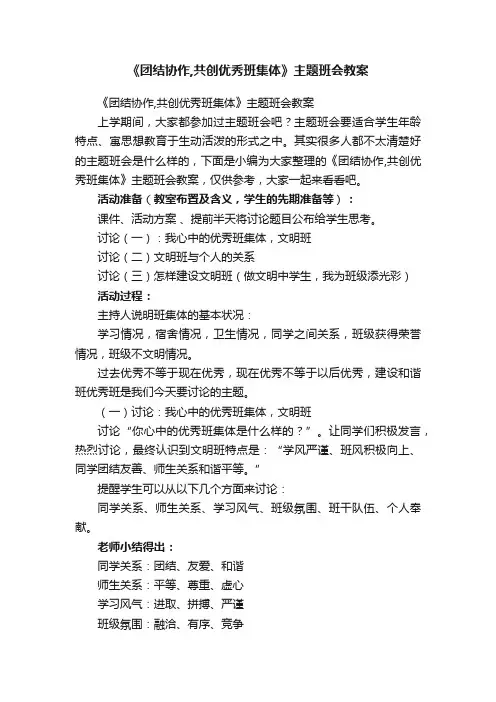 《团结协作,共创优秀班集体》主题班会教案

《团结协作,共创优秀班集体》主题班会教案

上学期间，大家都参加过主题班会吧？主题班会要适合学生年龄特点、寓思想教育于生动活泼的形式之中。其实很多人都不太清楚好的主题班会是什么样的，下面是小编为大家整理的《团结协作,共创优秀班集体》主题班会教案，仅供参考，大家一起来看看吧。

活动准备（教室布置及含义，学生的先期准备等）：

课件、活动方案 、提前半天将讨论题目公布给学生思考。

讨论（一）：我心中的优秀班集体，文明班

讨论（二）文明班与个人的关系

讨论（三）怎样建设文明班（做文明中学生，我为班级添光彩）

活动过程：

主持人说明班集体的基本状况：

学习情况，宿舍情况，卫生情况，同学之间关系，班级获得荣誉情况，班级不文明情况。

过去优秀不等于现在优秀，现在优秀不等于以后优秀，建设和谐班优秀班是我们今天要讨论的主题。

（一）讨论：我心中的优秀班集体，文明班

讨论“你心中的优秀班集体是什么样的？”。让同学们积极发言，热烈讨论，最终认识到文明班特点是：“学风严谨、班风积极向上、同学团结友善、师生关系和谐平等。”

提醒学生可以从以下几个方面来讨论：

同学关系、师生关系、学习风气、班级氛围、班干队伍、个人奉献。

老师小结得出：

同学关系：团结、友爱、和谐

师生关系：平等、尊重、虚心

学习风气：进取、拼搏、严谨

班级氛围：融洽、有序、竞争